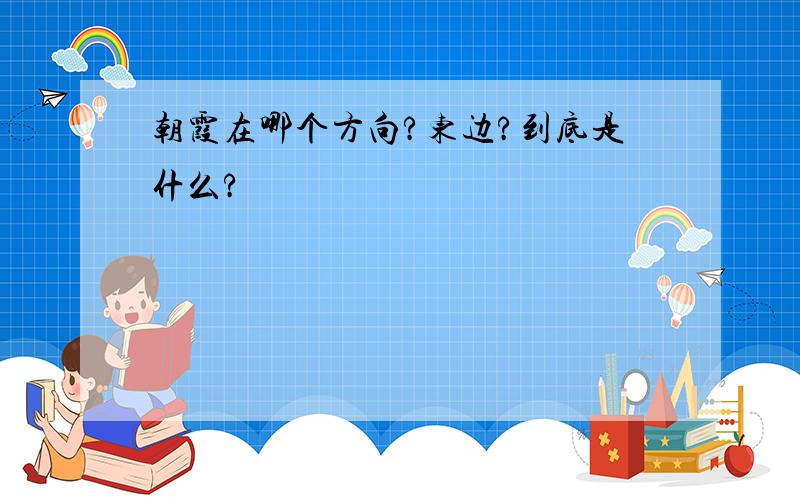 朝霞在哪个方向?东边?到底是什么?